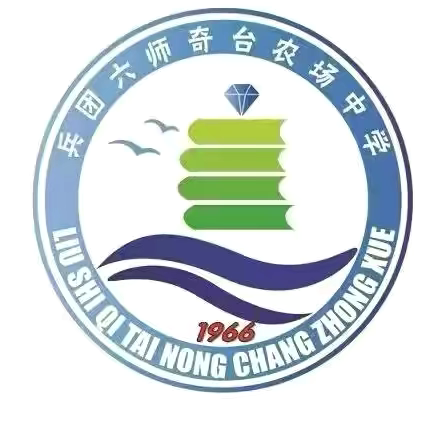 兵团六师奇台农场中学

1966

LIU SHI QI TAI NONG CHANG ZHONG XUE